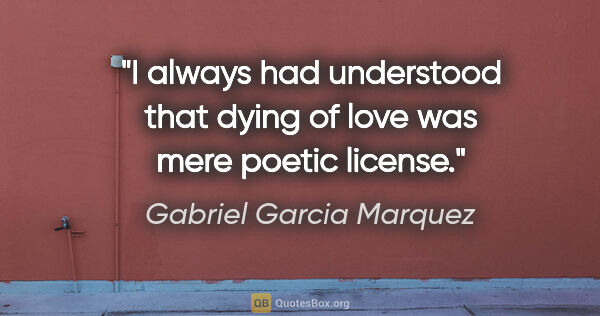 "I always had understood that dying of love was mere poetic license."

Gabriel Garcia Marquez

QB QuotesBox.org